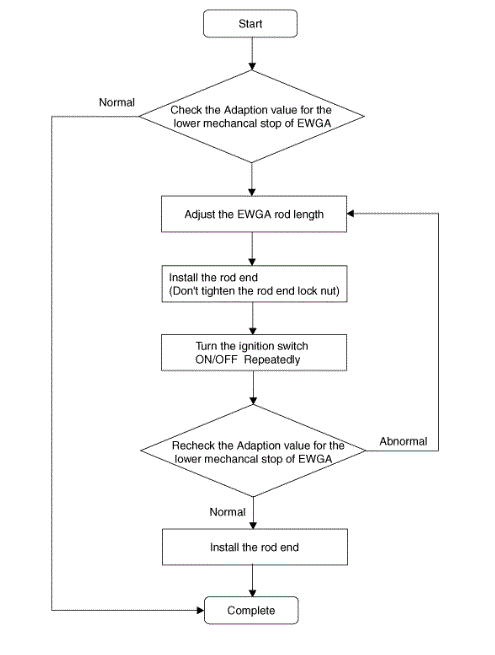 Start

Normal

Check the Adaption value for the lower mechancal stop of EWGA

Adjust the EWGA rod length

Install the rod end
(Don't tighten the rod end lock nut)

Turn the ignition switch ON/OFF Repeatedly

Recheck the Adaption value for the lower mechancal stop of EWGA

Abnormal

Normal

Install the rod end

Complete